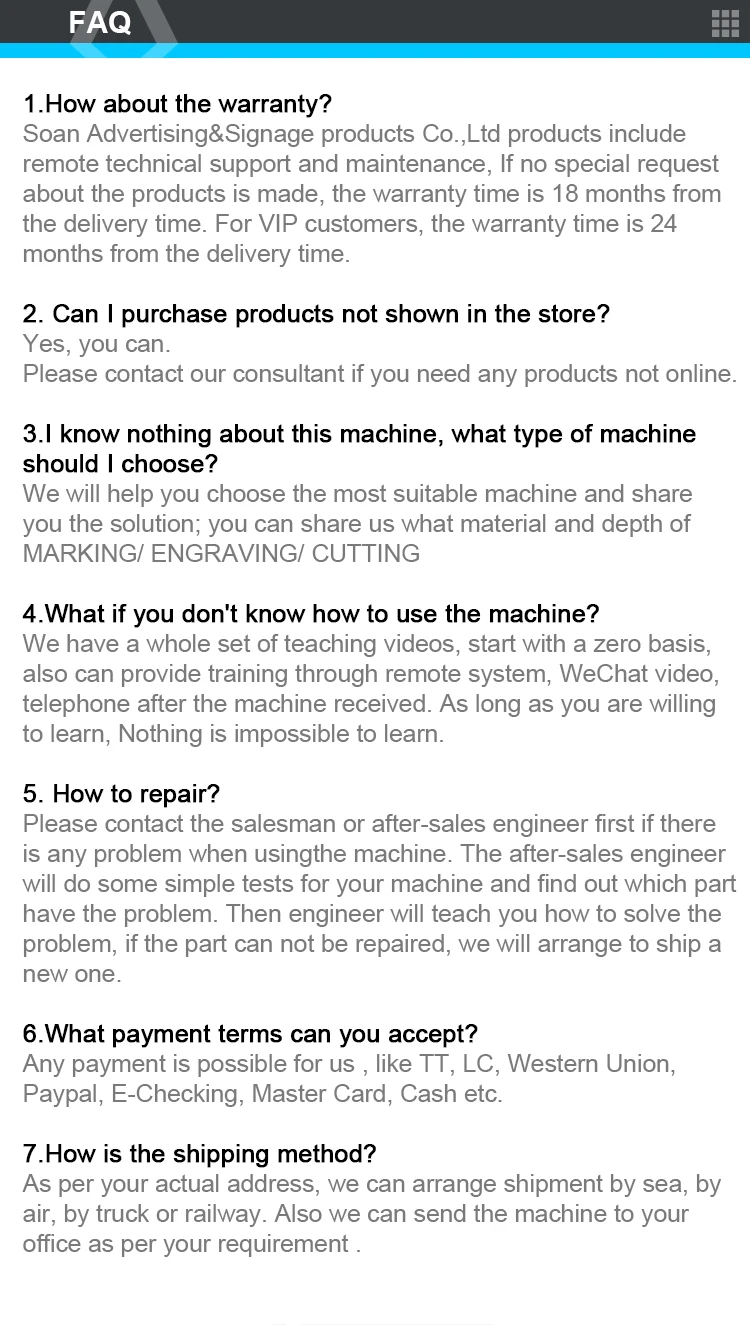 FAQ

1.How about the warranty?
Soan Advertising&Signage products Co.,Ltd products include remote technical support and maintenance, If no special request about the products is made, the warranty time is 18 months from the delivery time. For VIP customers, the warranty time is 24 months from the delivery time.

2. Can I purchase products not shown in the store?
Yes, you can.
Please contact our consultant if you need any products not online.

3.I know nothing about this machine, what type of machine should I choose?
We will help you choose the most suitable machine and share you the solution; you can share us what material and depth of MARKING/ ENGRAVING/ CUTTING

4.What if you don't know how to use the machine?
We have a whole set of teaching videos, start with a zero basis, also can provide training through remote system, WeChat video, telephone after the machine received. As long as you are willing to learn, Nothing is impossible to learn.

5. How to repair?
Please contact the salesman or after-sales engineer first if there is any problem when usingthe machine. The after-sales engineer will do some simple tests for your machine and find out which part have the problem. Then engineer will teach you how to solve the problem, if the part can not be repaired, we will arrange to ship a new one.

6.What payment terms can you accept?
Any payment is possible for us , like TT, LC, Western Union, Paypal, E-Checking, Master Card, Cash etc.

7.How is the shipping method?
As per your actual address, we can arrange shipment by sea, by air, by truck or railway. Also we can send the machine to your office as per your requirement .